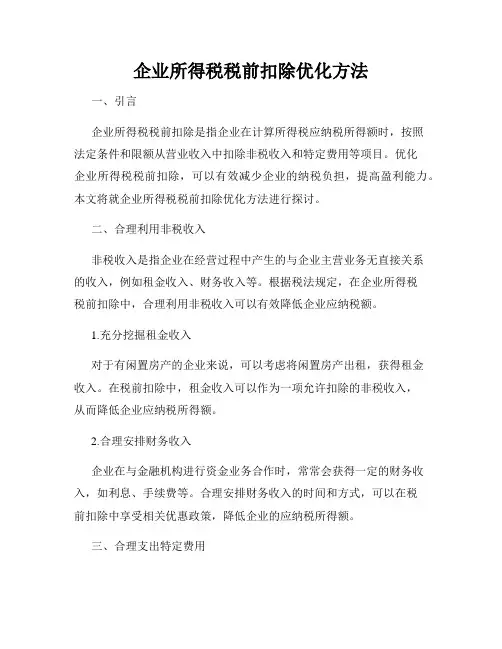 企业所得税税前扣除优化方法

一、引言

企业所得税税前扣除是指企业在计算所得税应纳税所得额时，按照法定条件和限额从营业收入中扣除非税收入和特定费用等项目。优化企业所得税税前扣除，可以有效减少企业的纳税负担，提高盈利能力。本文将就企业所得税税前扣除优化方法进行探讨。

二、合理利用非税收入

非税收入是指企业在经营过程中产生的与企业主营业务无直接关系的收入，例如租金收入、财务收入等。根据税法规定，在企业所得税税前扣除中，合理利用非税收入可以有效降低企业应纳税额。

1.充分挖掘租金收入

对于有闲置房产的企业来说，可以考虑将闲置房产出租，获得租金收入。在税前扣除中，租金收入可以作为一项允许扣除的非税收入，从而降低企业应纳税所得额。

2.合理安排财务收入

企业在与金融机构进行资金业务合作时，常常会获得一定的财务收入，如利息、手续费等。合理安排财务收入的时间和方式，可以在税前扣除中享受相关优惠政策，降低企业的应纳税所得额。

三、合理支出特定费用